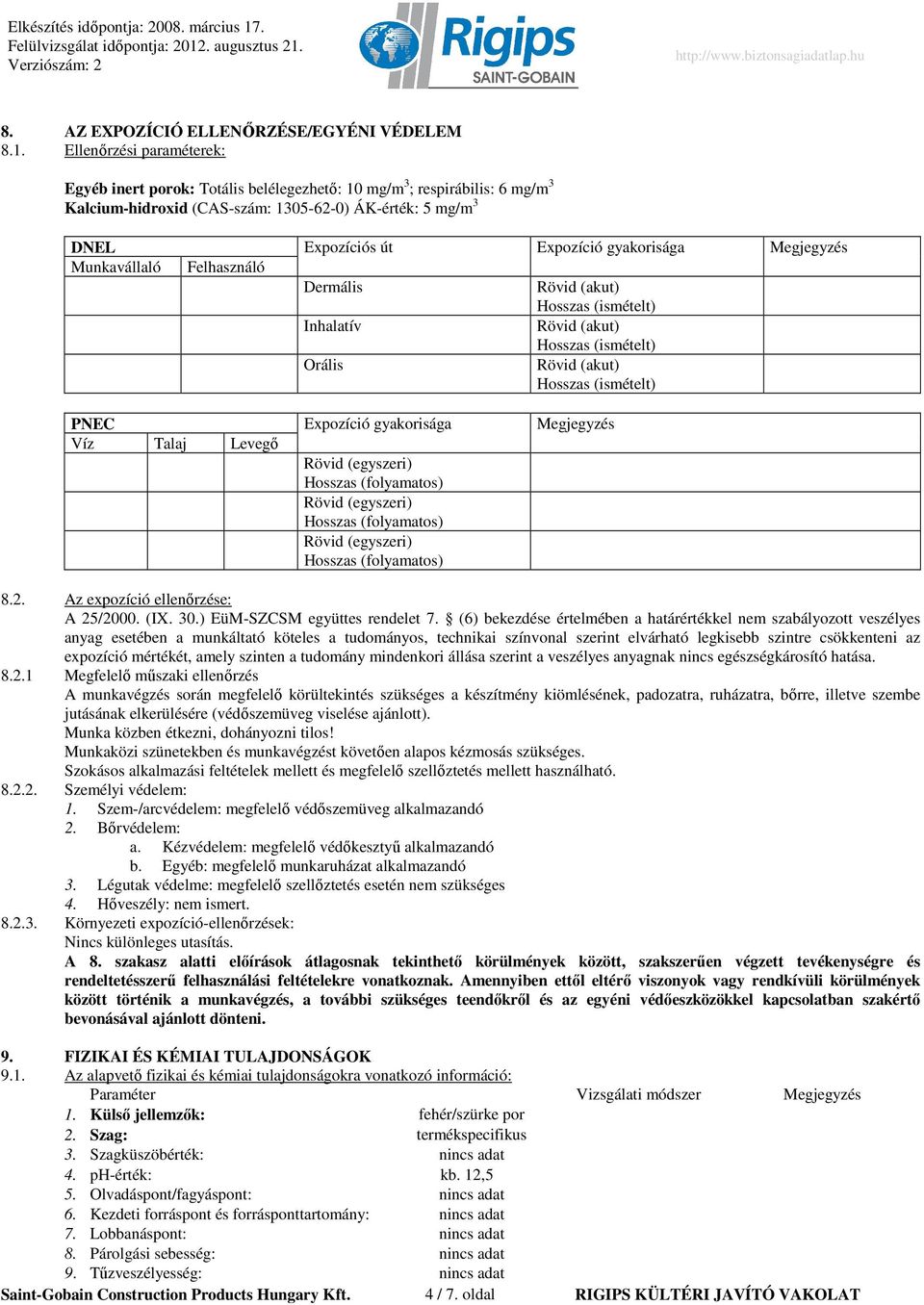 Elkészítés időpontja: 2008. március 17.
Felülvizsgálat időpontja: 2012. augusztus 21.
Verziószám: 2

Rigips
SAINT-GOBAIN

http://www.biztonsagiadatlap.hu

8. AZ EXPOZÍCIÓ ELLENŐRZÉSE/EGYÉNI VÉDELEM
8.1. Ellenőrzési paraméterek:

Egyéb inert porok: Totális belélegezhető: 10 mg/m$^3$; respirábilis: 6 mg/m$^3$
Kalcium-hidroxid (CAS-szám: 1305-62-0) ÁK-érték: 5 mg/m$^3$

| DNEL | | Expozíciós út | Expozíció gyakorisága | Megjegyzés |
|---|---|---|---|---|
| Munkavállaló | Felhasználó | | | |
| | | Dermális | Rövid (akut) Hosszas (ismételt) | |
| | | Inhalatív | Rövid (akut) Hosszas (ismételt) | |
| | | Orális | Rövid (akut) Hosszas (ismételt) | |

| PNEC | | | Expozíció gyakorisága | Megjegyzés |
|---|---|---|---|---|
| Víz | Talaj | Levegő | | |
| | | | Rövid (egyszeri) Hosszas (folyamatos) | |
| | | | Rövid (egyszeri) Hosszas (folyamatos) | |
| | | | Rövid (egyszeri) Hosszas (folyamatos) | |

8.2. Az expozíció ellenőrzése:
A 25/2000. (IX. 30.) EüM-SZCSM együttes rendelet 7. § (6) bekezdése értelmében a határértékkel nem szabályozott veszélyes anyag esetében a munkáltató köteles a tudományos, technikai színvonal szerint elvárható legkisebb szintre csökkenteni az expozíció mértékét, amely szinten a tudomány mindenkori állása szerint a veszélyes anyagnak nincs egészségkárosító hatása.
8.2.1 Megfelelő műszaki ellenőrzés
A munkavégzés során megfelelő körültekintés szükséges a készítmény kiömlésének, padozatra, ruházatra, bőrre, illetve szembe jutásának elkerülésére (védőszemüveg viselése ajánlott).
Munka közben étkezni, dohányozni tilos!
Munkaközi szünetekben és munkavégzést követően alapos kézmosás szükséges.
Szokásos alkalmazási feltételek mellett és megfelelő szellőztetés mellett használható.
8.2.2. Személyi védelem:
1. Szem-/arcvédelem: megfelelő védőszemüveg alkalmazandó
2. Bőrvédelem:
a. Kézvédelem: megfelelő védőkesztyű alkalmazandó
b. Egyéb: megfelelő munkaruházat alkalmazandó
3. Légutak védelme: megfelelő szellőztetés esetén nem szükséges
4. Hőveszély: nem ismert.
8.2.3. Környezeti expozíció-ellenőrzések:
Nincs különleges utasítás.
A 8. szakasz alatti előírások átlagosnak tekinthető körülmények között, szakszerűen végzett tevékenységre és rendeltetésszerű felhasználási feltételekre vonatkoznak. Amennyiben ettől eltérő viszonyok vagy rendkívüli körülmények között történik a munkavégzés, a további szükséges teendőkről és az egyéni védőeszközökkel kapcsolatban szakértő bevonásával ajánlott dönteni.

9. FIZIKAI ÉS KÉMIAI TULAJDONSÁGOK
9.1. Az alapvető fizikai és kémiai tulajdonságokra vonatkozó információ:
| Paraméter | | Vizsgálati módszer | Megjegyzés |
|---|---|---|---|
| 1. Külső jellemzők: | fehér/szürke por | | |
| 2. Szag: | termékspecifikus | | |
| 3. Szagküszöbérték: | nincs adat | | |
| 4. pH-érték: | kb. 12,5 | | |
| 5. Olvadáspont/fagyáspont: | nincs adat | | |
| 6. Kezdeti forráspont és forrásponttartomány: | nincs adat | | |
| 7. Lobbanáspont: | nincs adat | | |
| 8. Párolgási sebesség: | nincs adat | | |
| 9. Tűzveszélyesség: | nincs adat | | |

Saint-Gobain Construction Products Hungary Kft. 4 / 7. oldal RIGIPS KÜLTÉRI JAVÍTÓ VAKOLAT